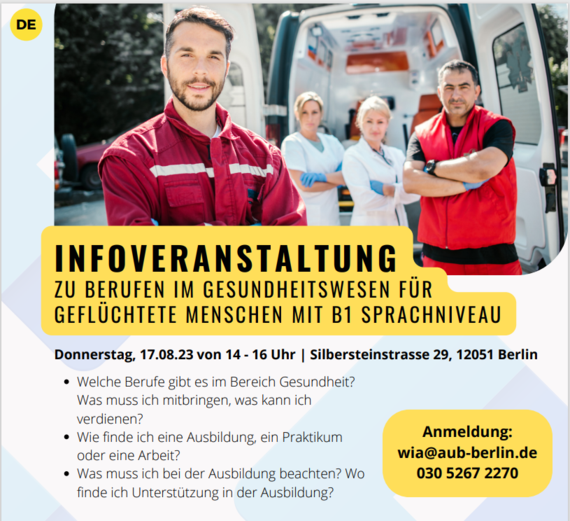 DE

INFOVERANSTALTUNG
ZU BERUFEN IM GESUNDHEITSWESEN FÜR GEFLÜCHTETE MENSCHEN MIT B1 SPRACHNIVEAU

Donnerstag, 17.08.23 von 14 - 16 Uhr | Silbersteinstrasse 29, 12051 Berlin

• Welche Berufe gibt es im Bereich Gesundheit? Was muss ich mitbringen, was kann ich verdienen?
• Wie finde ich eine Ausbildung, ein Praktikum oder eine Arbeit?
• Was muss ich bei der Ausbildung beachten? Wo finde ich Unterstützung in der Ausbildung?

Anmeldung:
wia@aub-berlin.de
030 5267 2270